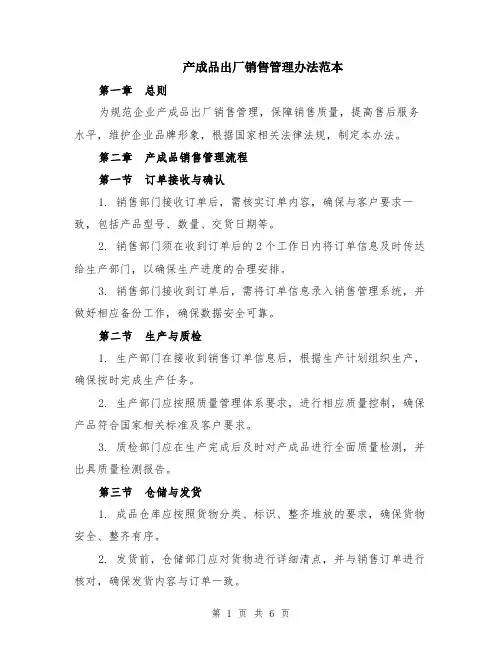 产成品出厂销售管理办法范本

第一章　总则

为规范企业产成品出厂销售管理，保障销售质量，提高售后服务水平，维护企业品牌形象，根据国家相关法律法规，制定本办法。

第二章　产成品销售管理流程

第一节　订单接收与确认

1. 销售部门接收订单后，需核实订单内容，确保与客户要求一致，包括产品型号、数量、交货日期等。

2. 销售部门须在收到订单后的2个工作日内将订单信息及时传达给生产部门，以确保生产进度的合理安排。

3. 销售部门接收到订单后，需将订单信息录入销售管理系统，并做好相应备份工作，确保数据安全可靠。

第二节　生产与质检

1. 生产部门在接收到销售订单信息后，根据生产计划组织生产，确保按时完成生产任务。

2. 生产部门应按照质量管理体系要求，进行相应质量控制，确保产品符合国家相关标准及客户要求。

3. 质检部门应在生产完成后及时对产成品进行全面质量检测，并出具质量检测报告。

第三节　仓储与发货

1. 成品仓库应按照货物分类、标识、整齐堆放的要求，确保货物安全、整齐有序。

2. 发货前，仓储部门应对货物进行详细清点，并与销售订单进行核对，确保发货内容与订单一致。

第 1 页 共 6 页